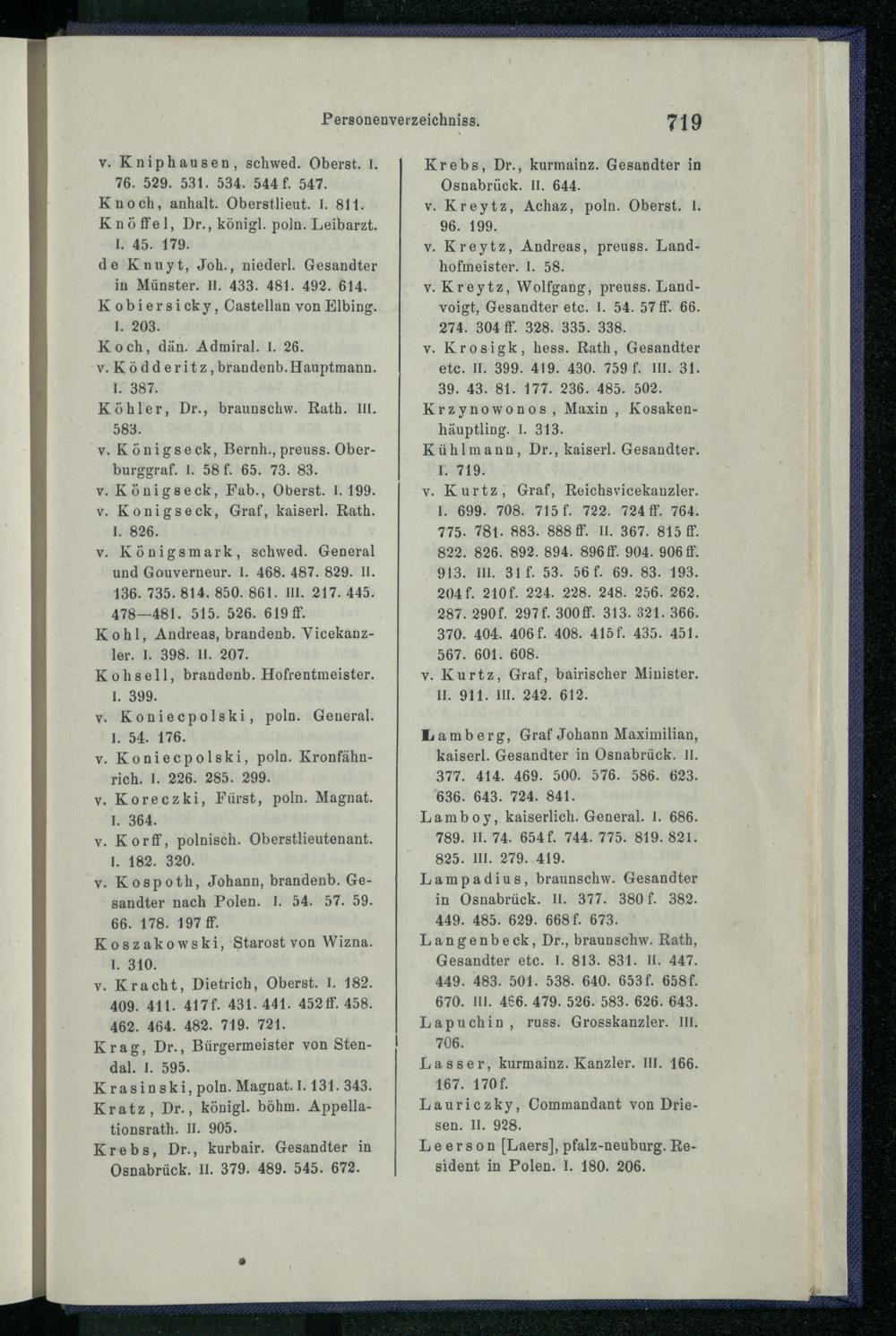 Personenverzeichniss. 719

v. Kniphausen, schwed. Oberst. I. 76. 529. 531. 534. 544 f. 547.

Knoch, anhalt. Oberstlieut. I. 811.

Knöffel, Dr., königl. poln. Leibarzt. I. 45. 179.

de Knuyt, Joh., niederl. Gesandter in Münster. II. 433. 481. 492. 614.

Kobiersicky, Castellan von Elbing. I. 203.

Koch, dän. Admiral. I. 26.

v. Ködderitz, brandenb. Hauptmann. I. 387.

Köhler, Dr., braunschw. Rath. III. 583.

v. Königseck, Bernh., preuss. Oberburggraf. I. 58 f. 65. 73. 83.

v. Königseck, Fab., Oberst. I. 199.

v. Konigseck, Graf, kaiserl. Rath. I. 826.

v. Königsmark, schwed. General und Gouverneur. I. 468. 487. 829. II. 136. 735. 814. 850. 861. III. 217. 445. 478—481. 515. 526. 619 ff.

Kohl, Andreas, brandenb. Vicekanzler. I. 398. II. 207.

Kohsell, brandenb. Hofrentmeister. I. 399.

v. Koniecpolski, poln. General. I. 54. 176.

v. Koniecpolski, poln. Kronfähnrich. I. 226. 285. 299.

v. Koreczki, Fürst, poln. Magnat. I. 364.

v. Korff, polnisch. Oberstlieutenant. I. 182. 320.

v. Kospoth, Johann, brandenb. Gesandter nach Polen. I. 54. 57. 59. 66. 178. 197 ff.

Koszakowski, Starost von Wizna. I. 310.

v. Kracht, Dietrich, Oberst. I. 182. 409. 411. 417 f. 431. 441. 452 ff. 458. 462. 464. 482. 719. 721.

Krag, Dr., Bürgermeister von Stendal. I. 595.

Krasinski, poln. Magnat. I. 131. 343.

Kratz, Dr., königl. böhm. Appellationsrath. II. 905.

Krebs, Dr., kurbair. Gesandter in Osnabrück. II. 379. 489. 545. 672.

Krebs, Dr., kurmainz. Gesandter in Osnabrück. II. 644.

v. Kreytz, Achaz, poln. Oberst. I. 96. 199.

v. Kreytz, Andreas, preuss. Landhofmeister. I. 58.

v. Kreytz, Wolfgang, preuss. Landvoigt, Gesandter etc. I. 54. 57 ff. 66. 274. 304 ff. 328. 335. 338.

v. Krosigk, hess. Rath, Gesandter etc. II. 399. 419. 430. 759 f. III. 31. 39. 43. 81. 177. 236. 485. 502.

Krzynowonos, Maxin, Kosakenhäuptling. I. 313.

Kühlmann, Dr., kaiserl. Gesandter. I. 719.

v. Kurtz, Graf, Reichsvicekanzler. I. 699. 708. 715 f. 722. 724 ff. 764. 775. 781. 883. 888 ff. II. 367. 815 ff. 822. 826. 892. 894. 896 ff. 904. 906 ff. 913. III. 31 f. 53. 56 f. 69. 83. 193. 204 f. 210 f. 224. 228. 248. 256. 262. 287. 290 f. 297 f. 300 ff. 313. 321. 366. 370. 404. 406 f. 408. 415 f. 435. 451. 567. 601. 608.

v. Kurtz, Graf, bairischer Minister. II. 911. III. 242. 612.

Lamberg, Graf Johann Maximilian, kaiserl. Gesandter in Osnabrück. II. 377. 414. 469. 500. 576. 586. 623. 636. 643. 724. 841.

Lamboy, kaiserlich. General. I. 686. 789. II. 74. 654 f. 744. 775. 819. 821. 825. III. 279. 419.

Lampadius, braunschw. Gesandter in Osnabrück. II. 377. 380 f. 382. 449. 485. 629. 668 f. 673.

Langenbeck, Dr., braunschw. Rath, Gesandter etc. I. 813. 831. II. 447. 449. 483. 501. 538. 640. 653 f. 658 f. 670. III. 466. 479. 526. 583. 626. 643.

Lapuchin, russ. Grosskanzler. III. 706.

Lasser, kurmainz. Kanzler. III. 166. 167. 170 f.

Lauriczky, Commandant von Driesen. II. 928.

Leerson [Laers], pfalz-neuburg. Resident in Polen. I. 180. 206.